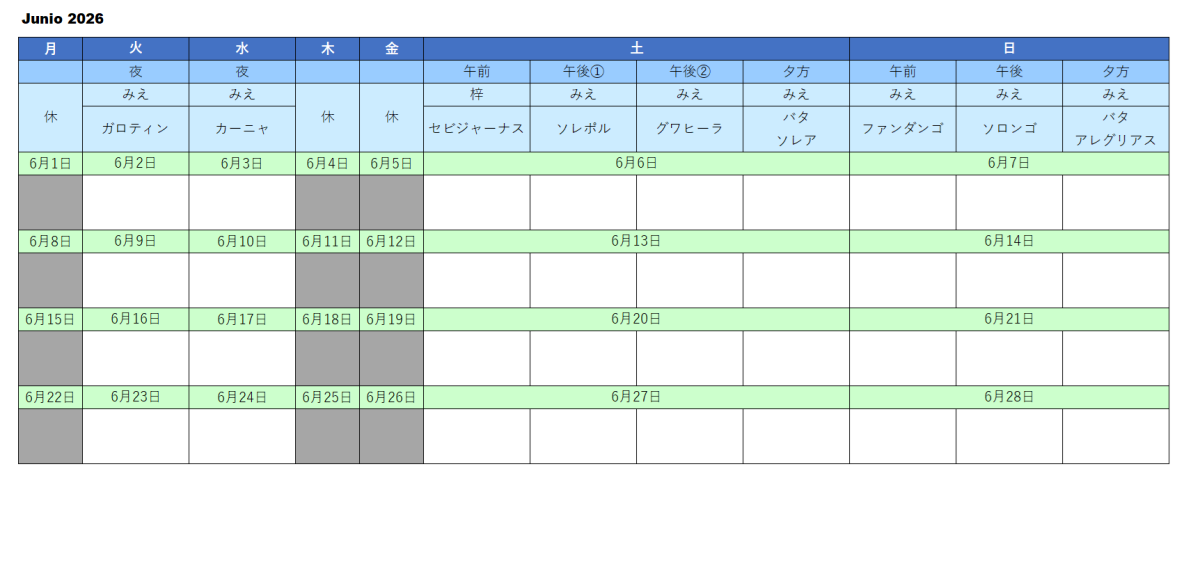 Junio 2026

| 月 | 火 | 水 | 木 | 金 | 土 | | | | 日 | | |
|---|---|---|---|---|---|---|---|---|---|---|---|
| | 夜 | 夜 | | | 午前 | 午後① | 午後② | 夕方 | 午前 | 午後 | 夕方 |
| 休 | みえ | みえ | 休 | 休 | 梓 | みえ | みえ | みえ | みえ | みえ | みえ |
| | ガロティン | カーニャ | | | セビジャーナス | ソレポル | グワヒーラ | バタ ソレア | ファンダンゴ | ソロンゴ | バタ アレグリアス |
| 6月1日 | 6月2日 | 6月3日 | 6月4日 | 6月5日 | 6月6日 | | | | 6月7日 | | |
| | | | | | | | | | | | |
| 6月8日 | 6月9日 | 6月10日 | 6月11日 | 6月12日 | 6月13日 | | | | 6月14日 | | |
| | | | | | | | | | | | |
| 6月15日 | 6月16日 | 6月17日 | 6月18日 | 6月19日 | 6月20日 | | | | 6月21日 | | |
| | | | | | | | | | | | |
| 6月22日 | 6月23日 | 6月24日 | 6月25日 | 6月26日 | 6月27日 | | | | 6月28日 | | |
| | | | | | | | | | | | |